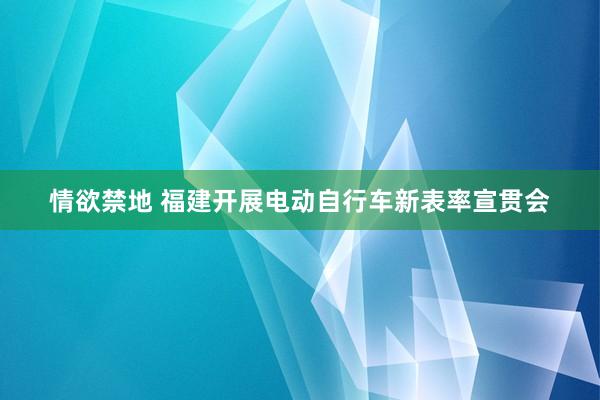 情欲禁地 福建开展电动自行车新表率宣贯会